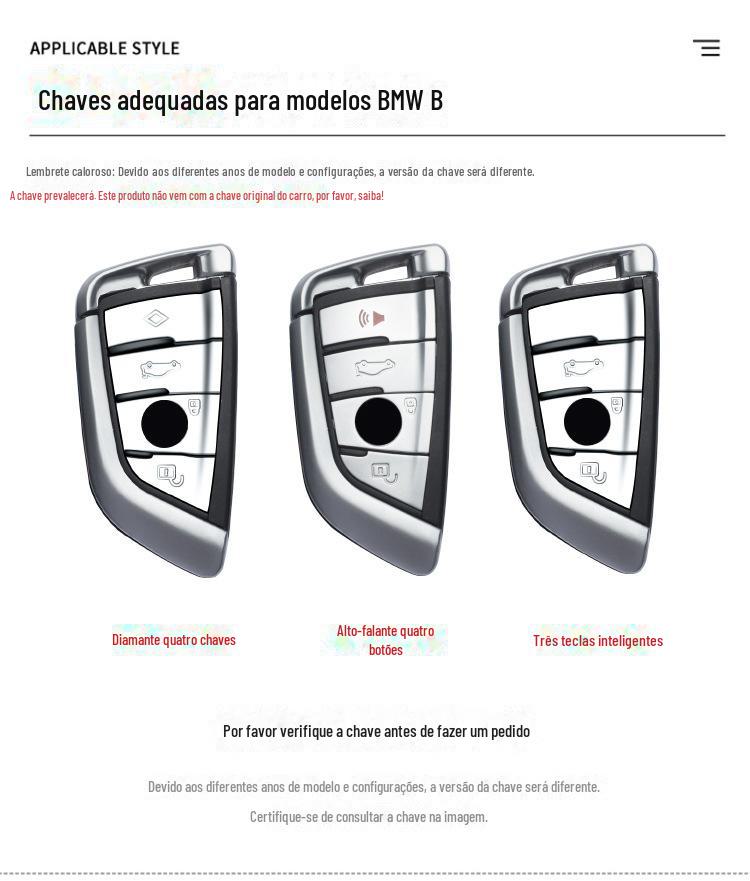 APPLICABLE STYLE

Chaves adequadas para modelos BMW B

Lembrete caloroso: Devido aos diferentes anos de modelo e configurações, a versão da chave será diferente.

A chave prevalecerá. Este produto não vem com a chave original do carro, por favor, saiba!

Diamante quatro chaves

Alto-falante quatro botões

Três teclas inteligentes

Por favor verifique a chave antes de fazer um pedido

Devido aos diferentes anos de modelo e configurações, a versão da chave será diferente.

Certifique-se de consultar a chave na imagem.